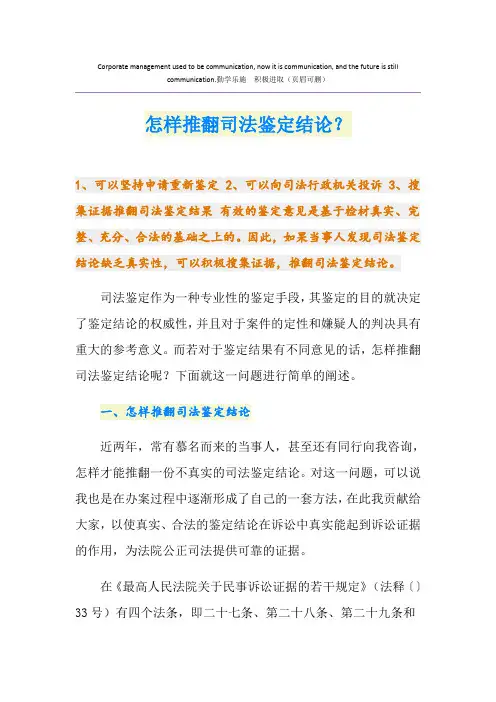 Corporate management used to be communication, now it is communication, and the future is still communication.勤学乐施 积极进取（页眉可删）

怎样推翻司法鉴定结论？

1、可以坚持申请重新鉴定 2、可以向司法行政机关投诉 3、搜集证据推翻司法鉴定结果 有效的鉴定意见是基于检材真实、完整、充分、合法的基础之上的。因此，如果当事人发现司法鉴定结论缺乏真实性，可以积极搜集证据，推翻司法鉴定结论。

司法鉴定作为一种专业性的鉴定手段，其鉴定的目的就决定了鉴定结论的权威性，并且对于案件的定性和嫌疑人的判决具有重大的参考意义。而若对于鉴定结果有不同意见的话，怎样推翻司法鉴定结论呢？下面就这一问题进行简单的阐述。

一、怎样推翻司法鉴定结论

近两年，常有慕名而来的当事人，甚至还有同行向我咨询，怎样才能推翻一份不真实的司法鉴定结论。对这一问题，可以说我也是在办案过程中逐渐形成了自己的一套方法，在此我贡献给大家，以使真实、合法的鉴定结论在诉讼中真实能起到诉讼证据的作用，为法院公正司法提供可靠的证据。

在《最高人民法院关于民事诉讼证据的若干规定》（法释〔〕33 号）有四个法条，即二十七条、第二十八条、第二十九条和